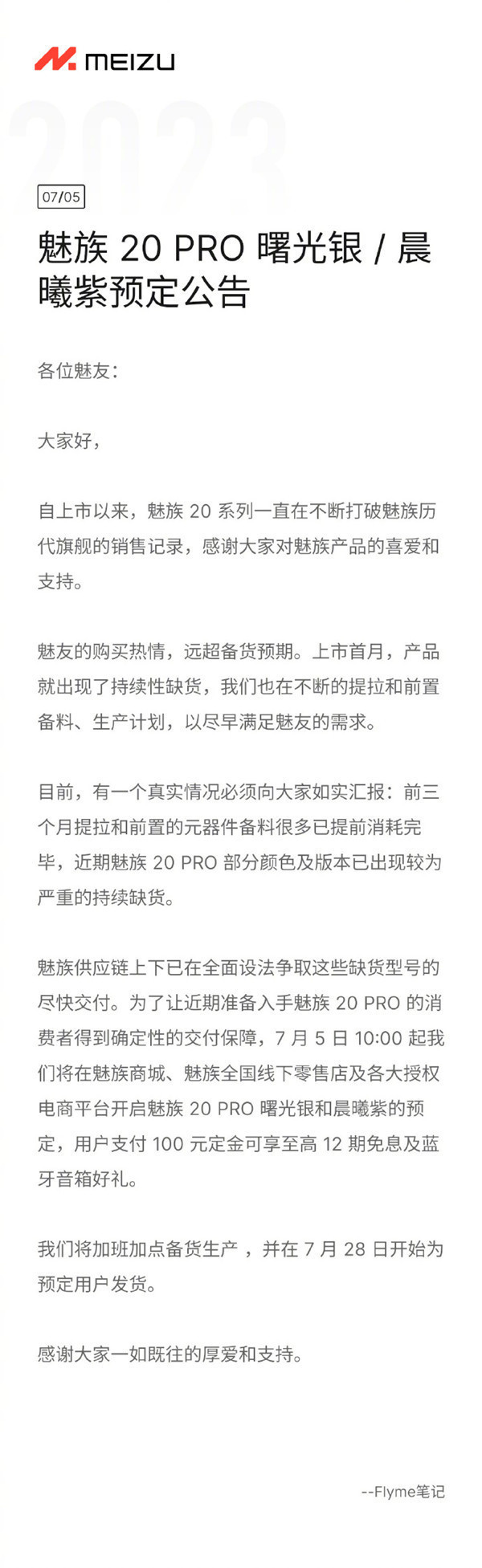 MEIZU

2023

07/05

魅族 20 PRO 曙光银 / 晨曦紫预定公告

各位魅友：

大家好，

自上市以来，魅族 20 系列一直在不断打破魅族历代旗舰的销售记录，感谢大家对魅族产品的喜爱和支持。

魅友的购买热情，远超备货预期。上市首月，产品就出现了持续性缺货，我们也在不断的提拉和前置备料、生产计划，以尽早满足魅友的需求。

目前，有一个真实情况必须向大家如实汇报：前三个月提拉和前置的元器件备料很多已提前消耗完毕，近期魅族 20 PRO 部分颜色及版本已出现较为严重的持续缺货。

魅族供应链上下已在全面设法争取这些缺货型号的尽快交付。为了让近期准备入手魅族 20 PRO 的消费者得到确定性的交付保障，7 月 5 日 10:00 起我们将在魅族商城、魅族全国线下零售店及各大授权电商平台开启魅族 20 PRO 曙光银和晨曦紫的预定，用户支付 100 元定金可享至高 12 期免息及蓝牙音箱好礼。

我们将加班加点备货生产 ，并在 7 月 28 日开始为预定用户发货。

感谢大家一如既往的厚爱和支持。

--Flyme笔记